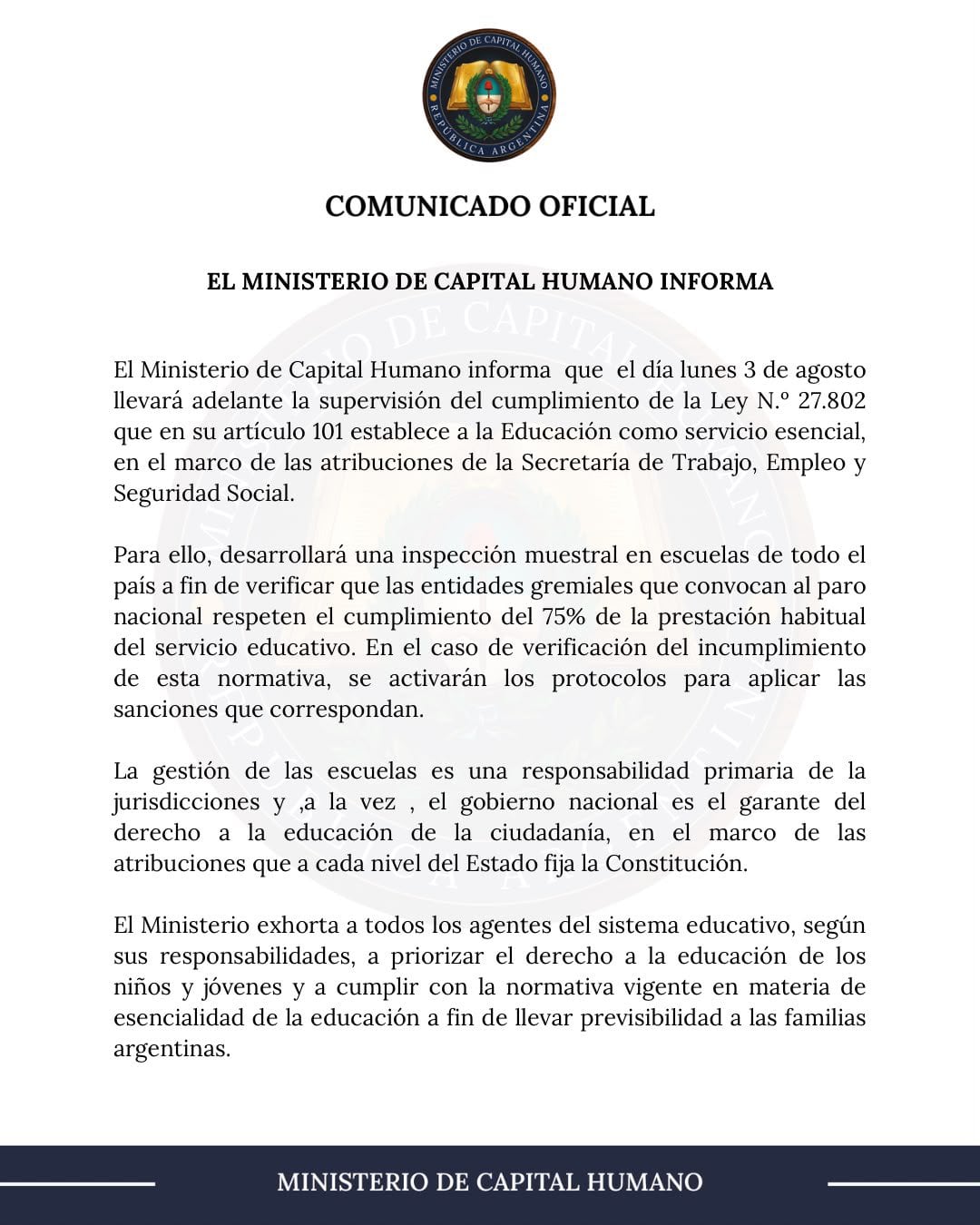 MINISTERIO DE CAPITAL HUMANO
REPÚBLICA ARGENTINA

COMUNICADO OFICIAL

EL MINISTERIO DE CAPITAL HUMANO INFORMA

El Ministerio de Capital Humano informa que el día lunes 3 de agosto llevará adelante la supervisión del cumplimiento de la Ley N.º 27.802 que en su artículo 101 establece a la Educación como servicio esencial, en el marco de las atribuciones de la Secretaría de Trabajo, Empleo y Seguridad Social.

Para ello, desarrollará una inspección muestral en escuelas de todo el país a fin de verificar que las entidades gremiales que convocan al paro nacional respeten el cumplimiento del 75% de la prestación habitual del servicio educativo. En el caso de verificación del incumplimiento de esta normativa, se activarán los protocolos para aplicar las sanciones que correspondan.

La gestión de las escuelas es una responsabilidad primaria de la jurisdicciones y ,a la vez , el gobierno nacional es el garante del derecho a la educación de la ciudadanía, en el marco de las atribuciones que a cada nivel del Estado fija la Constitución.

El Ministerio exhorta a todos los agentes del sistema educativo, según sus responsabilidades, a priorizar el derecho a la educación de los niños y jóvenes y a cumplir con la normativa vigente en materia de esencialidad de la educación a fin de llevar previsibilidad a las familias argentinas.

MINISTERIO DE CAPITAL HUMANO